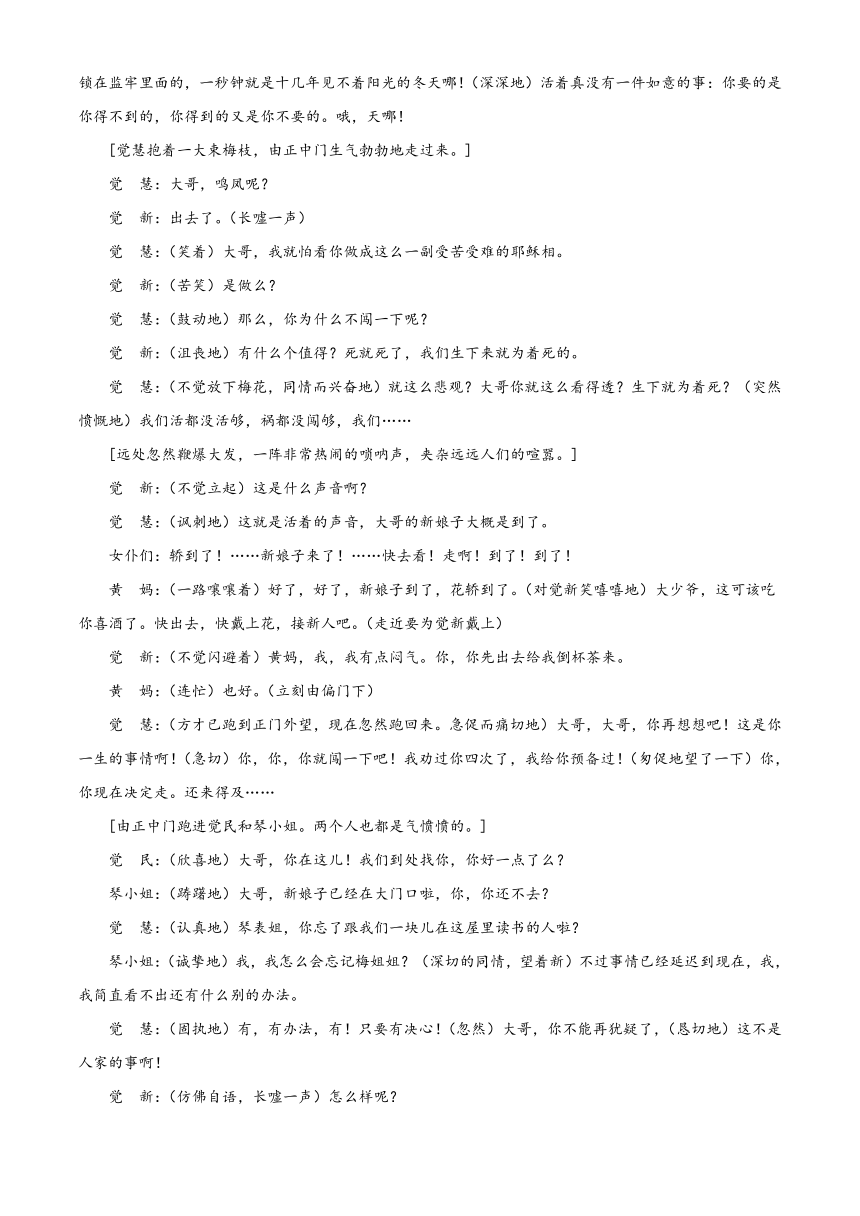 锁在监牢里面的，一秒钟就是十几年见不着阳光的冬天哪！（深深地）活着真没有一件如意的事：你要的是你得不到的，你得到的又是你不要的。哦，天哪！

[觉慧抱着一大束梅枝，由正中门生气勃勃地走过来。]

觉　慧：大哥，鸣凤呢？

觉　新：出去了。（长嘘一声）

觉　慧：（笑着）大哥，我就怕看你做成这么一副受苦受难的耶稣相。

觉　新：（苦笑）是做么？

觉　慧：（鼓动地）那么，你为什么不闯一下呢？

觉　新：（沮丧地）有什么个值得？死就死了，我们生下来就为着死的。

觉　慧：（不觉放下梅花，同情而兴奋地）就这么悲观？大哥你就这么看得透？生下就为着死？（突然愤慨地）我们活都没活够，祸都没闯够，我们……

[远处忽然鞭爆大发，一阵非常热闹的唢呐声，夹杂远远人们的喧嚣。]

觉　新：（不觉立起）这是什么声音啊？

觉　慧：（讽刺地）这就是活着的声音，大哥的新娘子大概是到了。

女仆们：轿到了！……新娘子来了！……快去看！走啊！到了！到了！

黄　妈：（一路嚷嚷着）好了，好了，新娘子到了，花轿到了。（对觉新笑嘻嘻地）大少爷，这可该吃你喜酒了。快出去，快戴上花，接新人吧。（走近要为觉新戴上）

觉　新：（不觉闪避着）黄妈，我，我有点闷气。你，你先出去给我倒杯茶来。

黄　妈：（连忙）也好。（立刻由偏门下）

觉　慧：（方才已跑到正门外望，现在忽然跑回来。急促而痛切地）大哥，大哥，你再想想吧！这是你一生的事情啊！（急切）你，你，你就闯一下吧！我劝过你四次了，我给你预备过！（匆促地望了一下）你，你现在决定走。还来得及……

[由正中门跑进觉民和琴小姐。两个人也都是气愤愤的。]

觉　民：（欣喜地）大哥，你在这儿！我们到处找你，你好一点了么？

琴小姐：（踌躇地）大哥，新娘子已经在大门口啦，你，你还不去？

觉　慧：（认真地）琴表姐，你忘了跟我们一块儿在这屋里读书的人啦？

琴小姐：（诚挚地）我，我怎么会忘记梅姐姐？（深切的同情，望着新）不过事情已经延迟到现在，我，我简直看不出还有什么别的办法。

觉　慧：（固执地）有，有办法，有！只要有决心！（忽然）大哥，你不能再犹疑了，（恳切地）这不是人家的事啊！

觉　新：（仿佛自语，长嘘一声）怎么样呢？